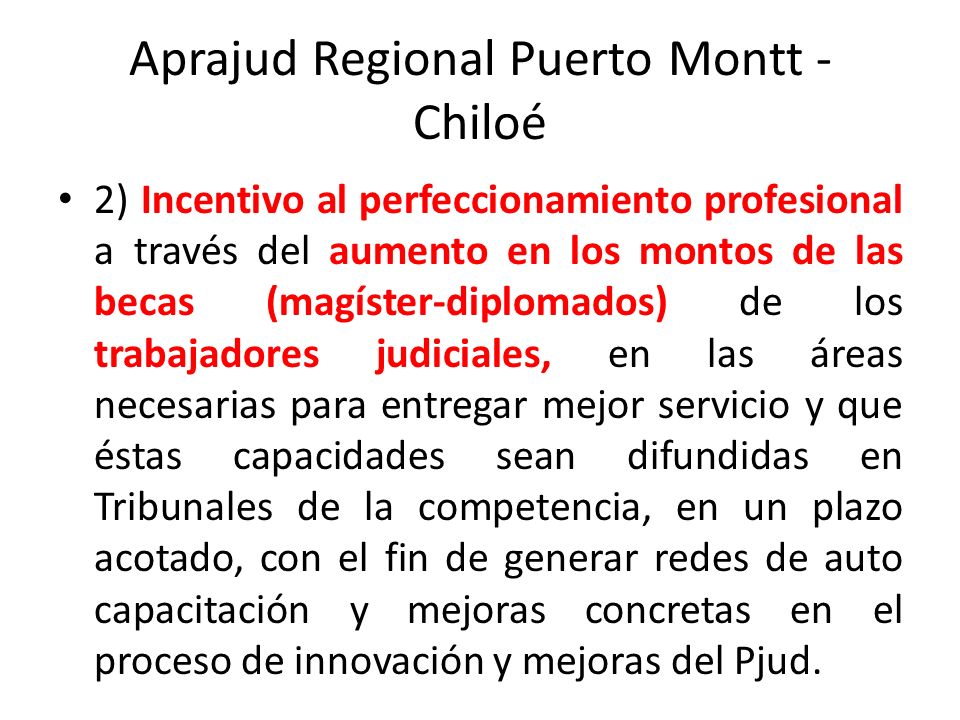 Aprajud Regional Puerto Montt - Chiloé

• 2) Incentivo al perfeccionamiento profesional a través del aumento en los montos de las becas (magíster-diplomados) de los trabajadores judiciales, en las áreas necesarias para entregar mejor servicio y que éstas capacidades sean difundidas en Tribunales de la competencia, en un plazo acotado, con el fin de generar redes de auto capacitación y mejoras concretas en el proceso de innovación y mejoras del Pjud.